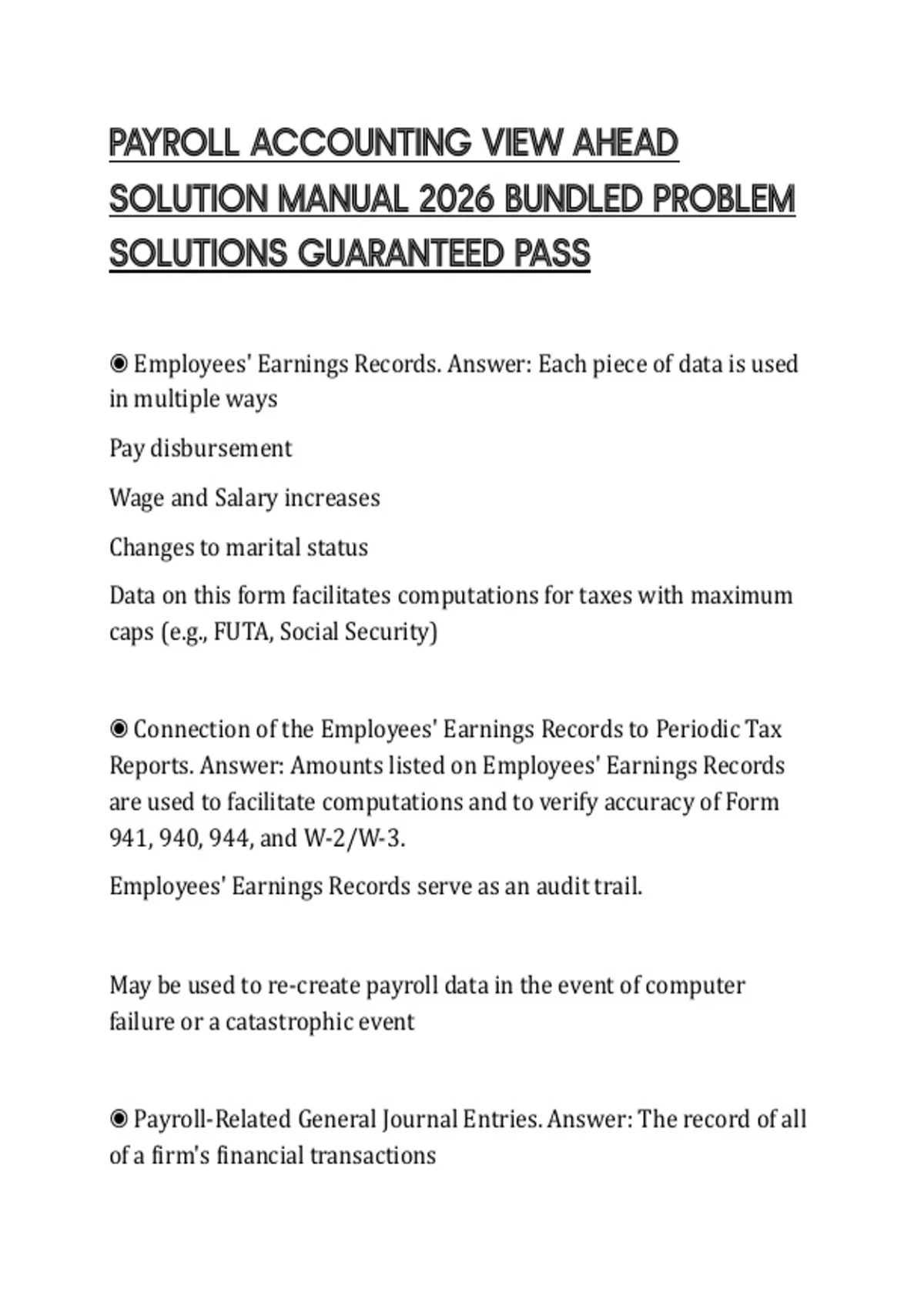 PAYROLL ACCOUNTING VIEW AHEAD SOLUTION MANUAL 2026 BUNDLED PROBLEM SOLUTIONS GUARANTEED PASS

◉ Employees' Earnings Records. Answer: Each piece of data is used in multiple ways

Pay disbursement

Wage and Salary increases

Changes to marital status

Data on this form facilitates computations for taxes with maximum caps (e.g., FUTA, Social Security)

◉ Connection of the Employees' Earnings Records to Periodic Tax Reports. Answer: Amounts listed on Employees' Earnings Records are used to facilitate computations and to verify accuracy of Form 941, 940, 944, and W-2/W-3.

Employees' Earnings Records serve as an audit trail.

May be used to re-create payroll data in the event of computer failure or a catastrophic event

◉ Payroll-Related General Journal Entries. Answer: The record of all of a firm's financial transactions